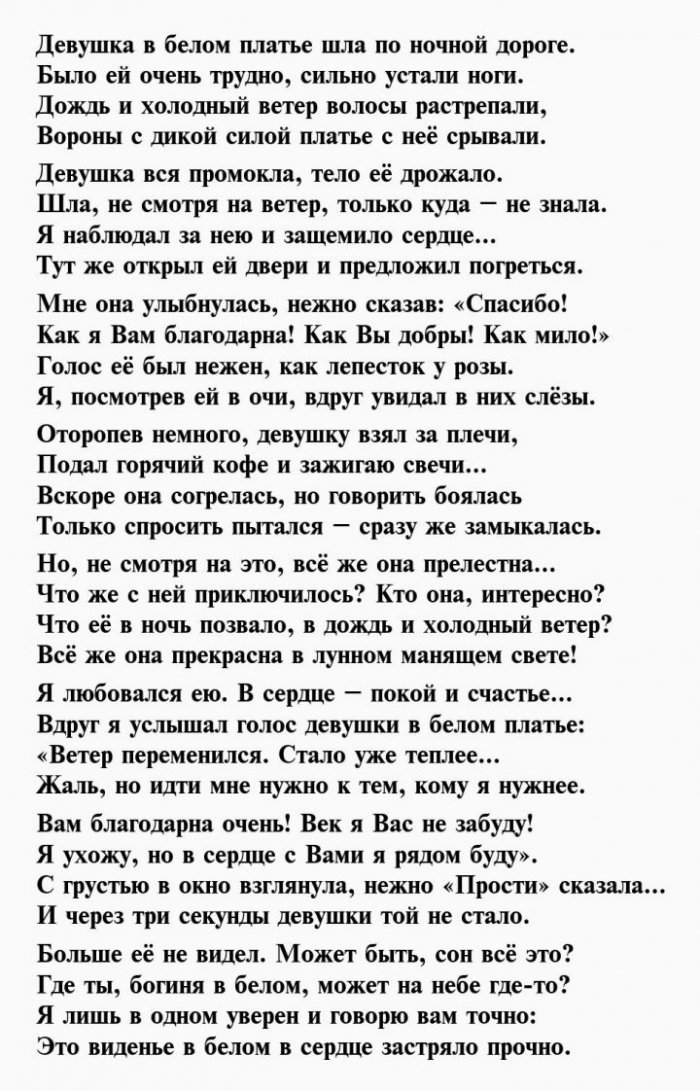 Девушка в белом платье шла по ночной дороге.
Было ей очень трудно, сильно устали ноги.
Дождь и холодный ветер волосы растрепали,
Вороны с дикой силой платье с неё срывали.

Девушка вся промокла, тело её дрожало.
Шла, не смотря на ветер, только куда — не знала.
Я наблюдал за нею и защемило сердце...
Тут же открыл ей двери и предложил погреться.

Мне она улыбнулась, нежно сказав: «Спасибо!
Как я Вам благодарна! Как Вы добры! Как мило!»
Голос её был нежен, как лепесток у розы.
Я, посмотрев ей в очи, вдруг увидал в них слёзы.

Оторопев немного, девушку взял за плечи,
Подал горячий кофе и зажигаю свечи...
Вскоре она согрелась, но говорить боялась
Только спросить пытался — сразу же замыкалась.

Но, не смотря на это, всё же она прелестна...
Что же с ней приключилось? Кто она, интересно?
Что её в ночь позвало, в дождь и холодный ветер?
Всё же она прекрасна в лунном манящем свете!

Я любовался ею. В сердце — покой и счастье...
Вдруг я услышал голос девушки в белом платье:
«Ветер переменился. Стало уже теплее...
Жаль, но идти мне нужно к тем, кому я нужнее.

Вам благодарна очень! Век я Вас не забуду!
Я ухожу, но в сердце с Вами я рядом буду».
С грустью в окно взглянула, нежно «Прости» сказала...
И через три секунды девушки той не стало.

Больше её не видел. Может быть, сон всё это?
Где ты, богиня в белом, может на небе где-то?
Я лишь в одном уверен и говорю вам точно:
Это виденье в белом в сердце застряло прочно.